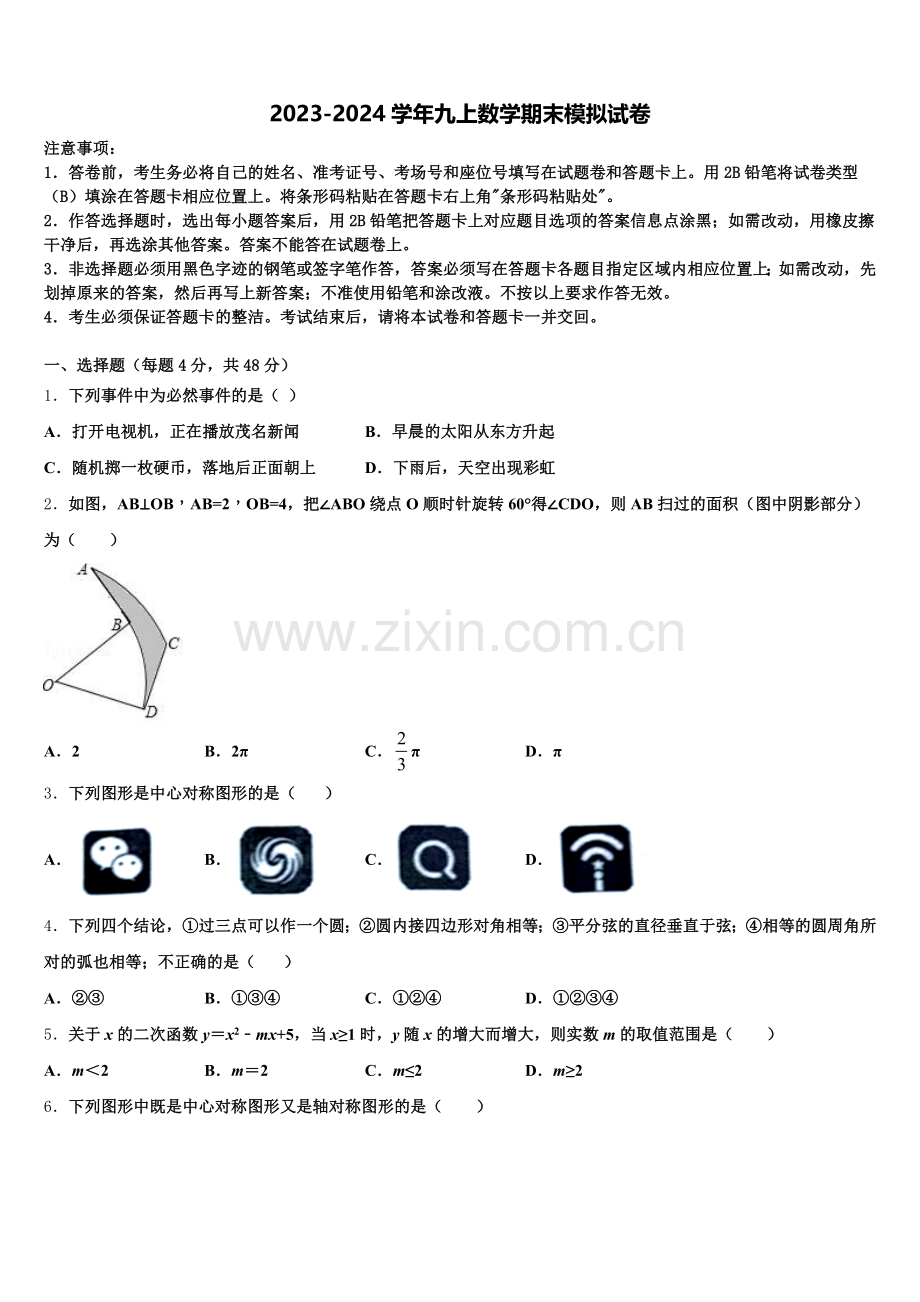 2023-2024 学年九上数学期末模拟试卷

注意事项：
1．答卷前，考生务必将自己的姓名、准考证号、考场号和座位号填写在试题卷和答题卡上。用 2B 铅笔将试卷类型（B）填涂在答题卡相应位置上。将条形码粘贴在答题卡右上角"条形码粘贴处"。
2．作答选择题时，选出每小题答案后，用 2B 铅笔把答题卡上对应题目选项的答案信息点涂黑；如需改动，用橡皮擦干净后，再选涂其他答案。答案不能答在试题卷上。
3．非选择题必须用黑色字迹的钢笔或签字笔作答，答案必须写在答题卡各题目指定区域内相应位置上；如需改动，先划掉原来的答案，然后再写上新答案；不准使用铅笔和涂改液。不按以上要求作答无效。
4．考生必须保证答题卡的整洁。考试结束后，请将本试卷和答题卡一并交回。

一、选择题（每题 4 分，共 48 分）
1．下列事件中为必然事件的是（ ）
A．打开电视机，正在播放茂名新闻　　B．早晨的太阳从东方升起
C．随机掷一枚硬币，落地后正面朝上　　D．下雨后，天空出现彩虹
2．如图，AB⊥OB，AB=2，OB=4，把∠ABO 绕点 O 顺时针旋转 60°得∠CDO，则 AB 扫过的面积（图中阴影部分）为（　　）
A B C O D
www.zixin.com.cn
A．2　　B．$2\pi$　　C．$\frac{2}{3}\pi$　　D．$\pi$
3．下列图形是中心对称图形的是（　　）
A.　　B.　　C.　　D.
4．下列四个结论，①过三点可以作一个圆；②圆内接四边形对角相等；③平分弦的直径垂直于弦；④相等的圆周角所对的弧也相等；不正确的是（　　）
A．②③　　B．①③④　　C．①②④　　D．①②③④
5．关于 $x$ 的二次函数 $y=x^2-mx+5$，当 $x\geq1$ 时，$y$ 随 $x$ 的增大而增大，则实数 $m$ 的取值范围是（　　）
A．$m<2$　　B．$m=2$　　C．$m\leq2$　　D．$m\geq2$
6．下列图形中既是中心对称图形又是轴对称图形的是（　　）